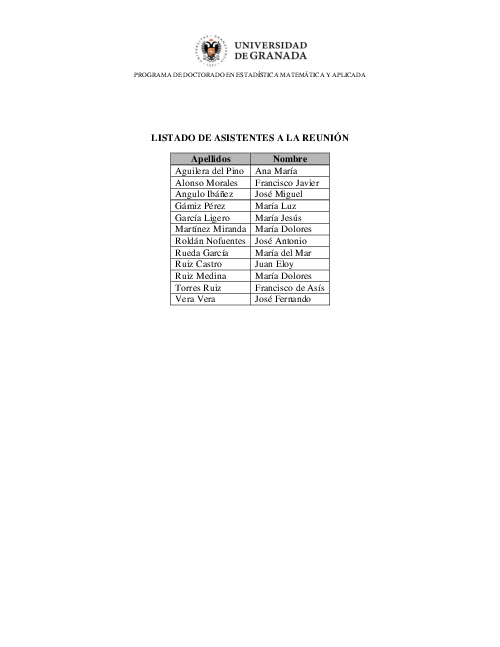 UNIVERSIDAD DE GRANADA

PROGRAMA DE DOCTORADO EN ESTADÍSTICA MATEMÁTICA Y APLICADA

LISTADO DE ASISTENTES A LA REUNIÓN

| Apellidos | Nombre |
|---|---|
| Aguilera del Pino | Ana María |
| Alonso Morales | Francisco Javier |
| Angulo Ibáñez | José Miguel |
| Gámiz Pérez | María Luz |
| García Ligero | María Jesús |
| Martínez Miranda | María Dolores |
| Roldán Nofuentes | José Antonio |
| Rueda García | María del Mar |
| Ruiz Castro | Juan Eloy |
| Ruiz Medina | María Dolores |
| Torres Ruiz | Francisco de Asís |
| Vera Vera | José Fernando |